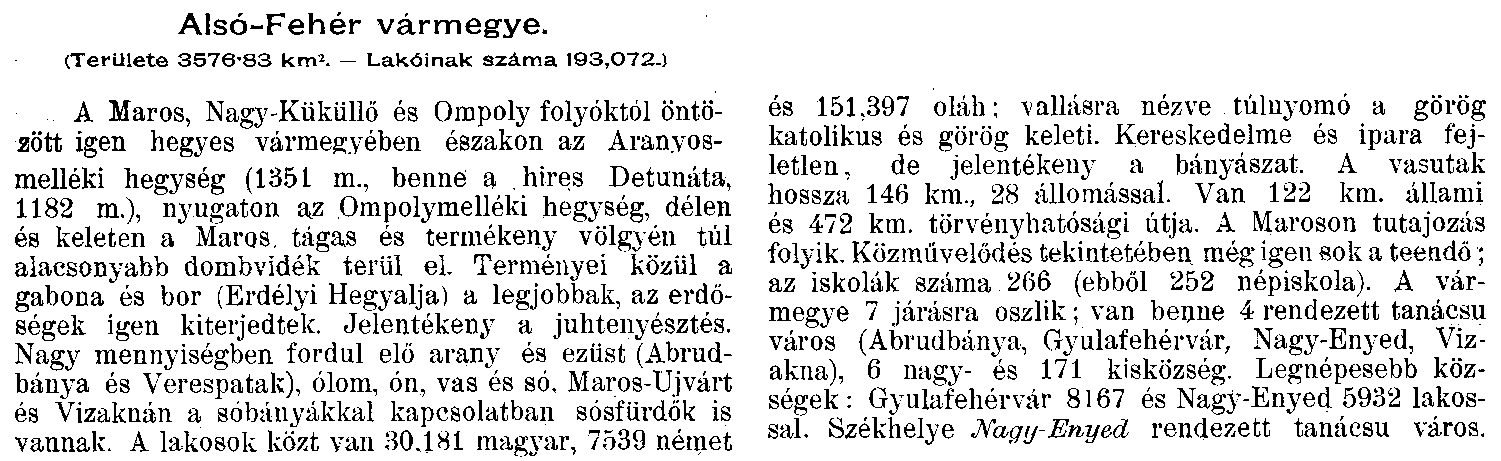 Alsó-Fehér vármegye.

(Területe 3576·83 km². — Lakóinak száma 193,072.)

A Maros, Nagy-Küküllő és Ompoly folyóktól öntözött igen hegyes vármegyében északon az Aranyosmelléki hegység (1351 m., benne a hires Detunáta, 1182 m.), nyugaton az Ompolymelléki hegység, délen és keleten a Maros tágas és termékeny völgyén túl alacsonyabb dombvidék terül el. Terményei közül a gabona és bor (Erdélyi Hegyalja) a legjobbak, az erdőségek igen kiterjedtek. Jelentékeny a juhtenyésztés. Nagy mennyiségben fordul elő arany és ezüst (Abrudbánya és Verespatak), ólom, ón, vas és só. Maros-Ujvárt és Vizaknán a sóbányákkal kapcsolatban sósfürdők is vannak. A lakosok közt van 30,181 magyar, 7539 német és 151,397 oláh; vallásra nézve túlnyomó a görög katolikus és görög keleti. Kereskedelme és ipara fejletlen, de jelentékeny a bányászat. A vasutak hossza 146 km., 28 állomással. Van 122 km. állami és 472 km. törvényhatósági útja. A Maroson tutajozás folyik. Közművelődés tekintetében még igen sok a teendő; az iskolák száma 266 (ebből 252 népiskola). A vármegye 7 járásra oszlik; van benne 4 rendezett tanácsu város (Abrudbánya, Gyulafehérvár, Nagy-Enyed, Vizakna), 6 nagy- és 171 kisközség. Legnépesebb községek: Gyulafehérvár 8167 és Nagy-Enyed 5932 lakossal. Székhelye Nagy-Enyed rendezett tanácsu város.